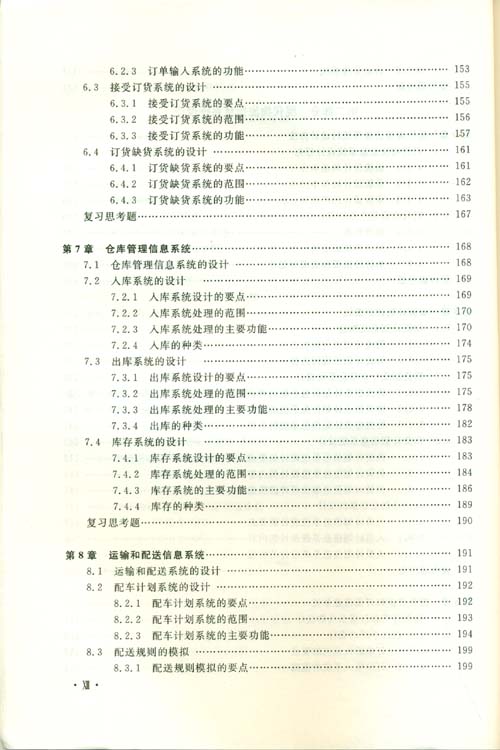 6.2.3 订单输入系统的功能 …… 153
6.3 接受订货系统的设计 …… 155
6.3.1 接受订货系统的要点 …… 155
6.3.2 接受订货系统的范围 …… 156
6.3.3 接受订货系统的功能 …… 157
6.4 订货缺货系统的设计 …… 161
6.4.1 订货缺货系统的要点 …… 161
6.4.2 订货缺货系统的范围 …… 162
6.4.3 订货缺货系统的功能 …… 163
复习思考题 …… 167

第7章 仓库管理信息系统 …… 168
7.1 仓库管理信息系统的设计 …… 168
7.2 入库系统的设计 …… 169
7.2.1 入库系统设计的要点 …… 169
7.2.2 入库系统处理的范围 …… 170
7.2.3 入库系统处理的主要功能 …… 170
7.2.4 入库的种类 …… 174
7.3 出库系统的设计 …… 175
7.3.1 出库系统设计的要点 …… 175
7.3.2 出库系统处理的范围 …… 175
7.3.3 出库系统处理的主要功能 …… 178
7.3.4 出库的种类 …… 182
7.4 库存系统的设计 …… 183
7.4.1 库存系统设计的要点 …… 183
7.4.2 库存系统处理的范围 …… 184
7.4.3 库存系统的主要功能 …… 186
7.4.4 库存的种类 …… 189
复习思考题 …… 190

第8章 运输和配送信息系统 …… 191
8.1 运输和配送系统的设计 …… 191
8.2 配车计划系统的设计 …… 192
8.2.1 配车计划系统的要点 …… 192
8.2.2 配车计划系统的范围 …… 193
8.2.3 配车计划系统的主要功能 …… 194
8.3 配送规则的模拟 …… 199
8.3.1 配送规则模拟的要点 …… 199

· Ⅻ ·